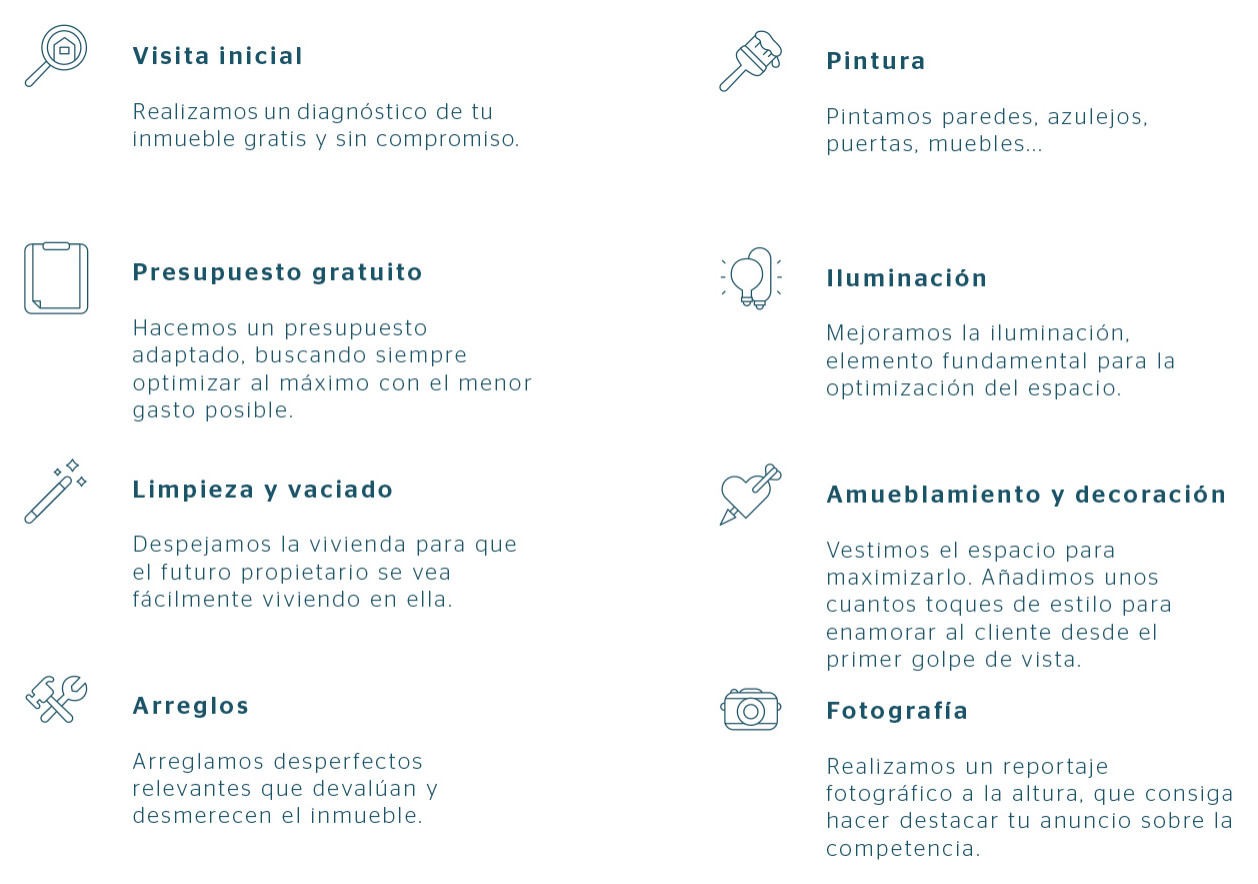 Visita inicial

Realizamos un diagnóstico de tu inmueble gratis y sin compromiso.

Presupuesto gratuito

Hacemos un presupuesto adaptado, buscando siempre optimizar al máximo con el menor gasto posible.

Limpieza y vaciado

Despejamos la vivienda para que el futuro propietario se vea fácilmente viviendo en ella.

Arreglos

Arreglamos desperfectos relevantes que devalúan y desmerecen el inmueble.

Pintura

Pintamos paredes, azulejos, puertas, muebles...

Iluminación

Mejoramos la iluminación, elemento fundamental para la optimización del espacio.

Amueblamiento y decoración

Vestimos el espacio para maximizarlo. Añadimos unos cuantos toques de estilo para enamorar al cliente desde el primer golpe de vista.

Fotografía

Realizamos un reportaje fotográfico a la altura, que consiga hacer destacar tu anuncio sobre la competencia.